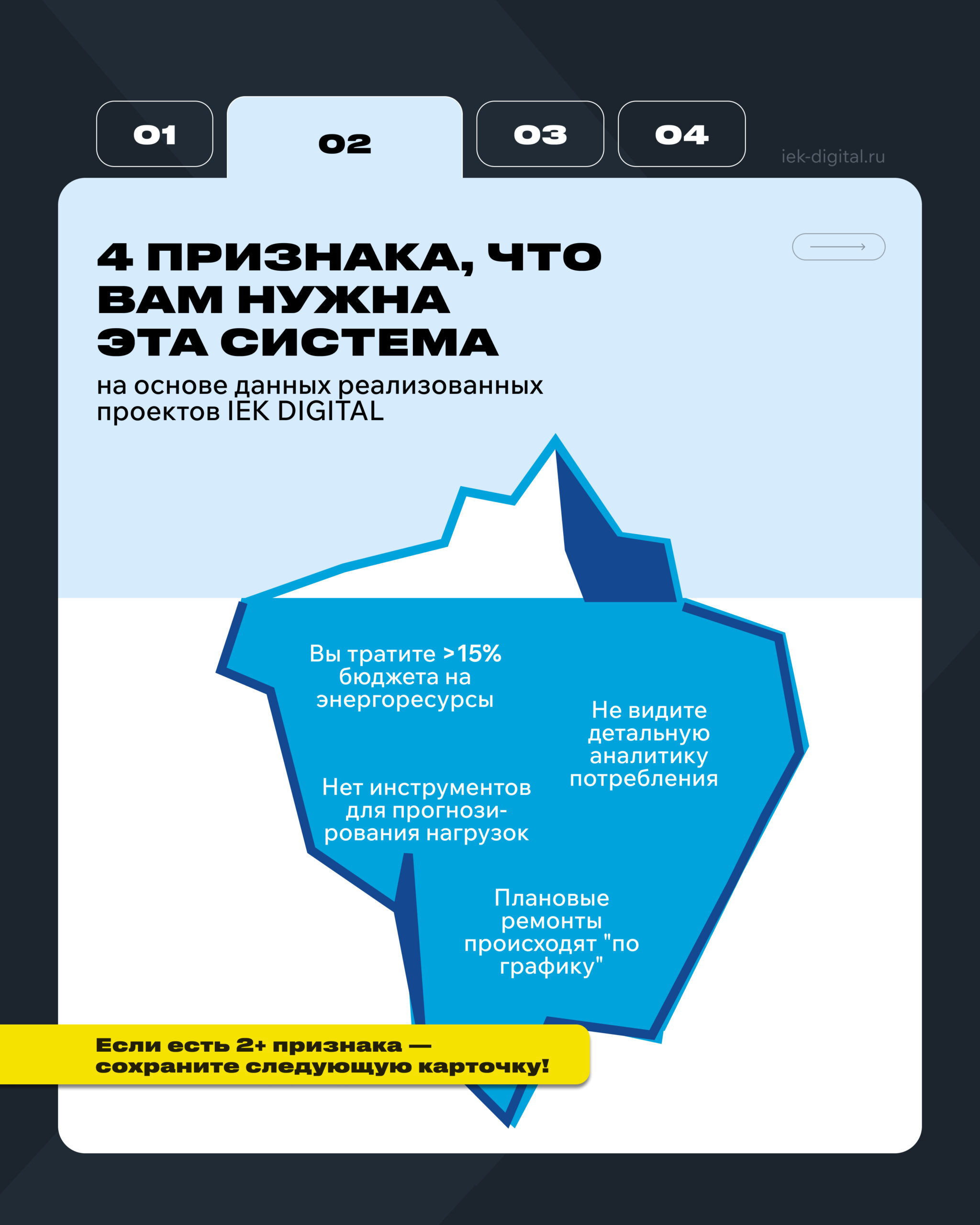 01

02

03

04

iek-digital.ru

4 ПРИЗНАКА, ЧТО ВАМ НУЖНА ЭТА СИСТЕМА

на основе данных реализованных проектов IEK DIGITAL

Вы тратите >15% бюджета на энергоресурсы

Не видите детальную аналитику потребления

Нет инструментов для прогнозирования нагрузок

Плановые ремонты происходят "по графику"

Если есть 2+ признака — сохраните следующую карточку!